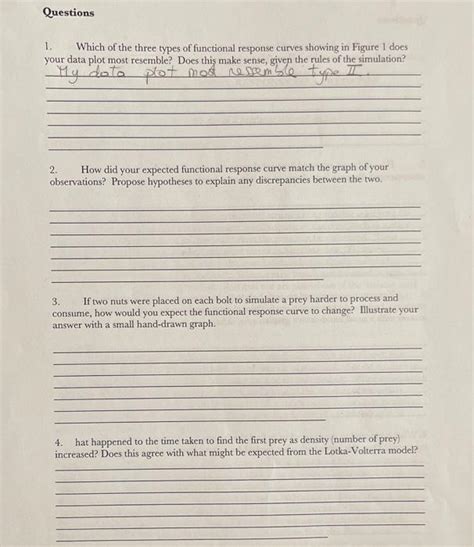 Questions

1. Which of the three types of functional response curves showing in Figure 1 does your data plot most resemble? Does this make sense, given the rules of the simulation?

My data plot most ressemble type II.

2. How did your expected functional response curve match the graph of your observations? Propose hypotheses to explain any discrepancies between the two.

3. If two nuts were placed on each bolt to simulate a prey harder to process and consume, how would you expect the functional response curve to change? Illustrate your answer with a small hand-drawn graph.

4. hat happened to the time taken to find the first prey as density (number of prey) increased? Does this agree with what might be expected from the Lotka-Volterra model?